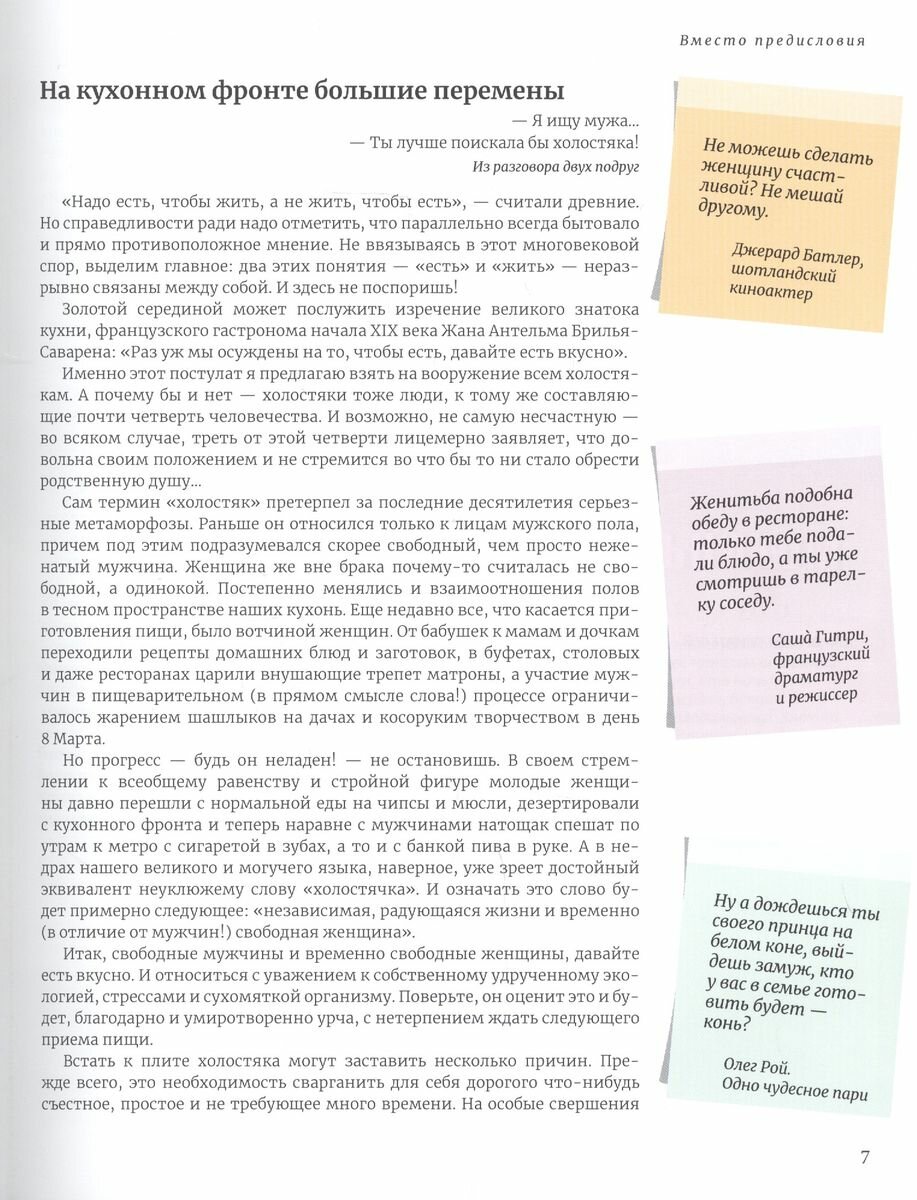 Вместо предисловия

На кухонном фронте большие перемены

— Я ищу мужа...
— Ты лучше поискала бы холостяка!
Из разговора двух подруг

«Надо есть, чтобы жить, а не жить, чтобы есть», — считали древние. Но справедливости ради надо отметить, что параллельно всегда бытовало и прямо противоположное мнение. Не ввязываясь в этот многовековой спор, выделим главное: два этих понятия — «есть» и «жить» — неразрывно связаны между собой. И здесь не поспоришь!

Золотой серединой может послужить изречение великого знатока кухни, французского гастронома начала XIX века Жана Антельма Брилья-Саварена: «Раз уж мы осуждены на то, чтобы есть, давайте есть вкусно».

Именно этот постулат я предлагаю взять на вооружение всем холостякам. А почему бы и нет — холостяки тоже люди, к тому же составляющие почти четверть человечества. И возможно, не самую несчастную — во всяком случае, треть от этой четверти лицемерно заявляет, что довольна своим положением и не стремится во что бы то ни стало обрести родственную душу...

Сам термин «холостяк» претерпел за последние десятилетия серьезные метаморфозы. Раньше он относился только к лицам мужского пола, причем под этим подразумевался скорее свободный, чем просто неженатый мужчина. Женщина же вне брака почему-то считалась не свободной, а одинокой. Постепенно менялись и взаимоотношения полов в тесном пространстве наших кухонь. Еще недавно все, что касается приготовления пищи, было вотчиной женщин. От бабушек к мамам и дочкам переходили рецепты домашних блюд и заготовок, в буфетах, столовых и даже ресторанах царили внушающие трепет матроны, а участие мужчин в пищеварительном (в прямом смысле слова!) процессе ограничивалось жарением шашлыков на дачах и косоруким творчеством в день 8 Марта.

Но прогресс — будь он неладен! — не остановишь. В своем стремлении к всеобщему равенству и стройной фигуре молодые женщины давно перешли с нормальной еды на чипсы и мюсли, дезертировали с кухонного фронта и теперь наравне с мужчинами натощак спешат по утрам к метро с сигаретой в зубах, а то и с банкой пива в руке. А в недрах нашего великого и могучего языка, наверное, уже зреет достойный эквивалент неуклюжему слову «холостячка». И означать это слово будет примерно следующее: «независимая, радующаяся жизни и временно (в отличие от мужчин!) свободная женщина».

Итак, свободные мужчины и временно свободные женщины, давайте есть вкусно. И относиться с уважением к собственному удрученному экологией, стрессами и сухомяткой организму. Поверьте, он оценит это и будет, благодарно и умиротворенно урча, с нетерпением ждать следующего приема пищи.

Встать к плите холостяка могут заставить несколько причин. Прежде всего, это необходимость сварганить для себя дорогого что-нибудь съестное, простое и не требующее много времени. На особые свершения

Не можешь сделать женщину счастливой? Не мешай другому.

Джерард Батлер, шотландский киноактер

Женитьба подобна обеду в ресторане: только тебе подали блюдо, а ты уже смотришь в тарелку соседу.

Саша Гитри, французский драматург и режиссер

Ну а дождешься ты своего принца на белом коне, выйдешь замуж, кто у вас в семье готовить будет — конь?

Олег Рой. Одно чудесное пари

7